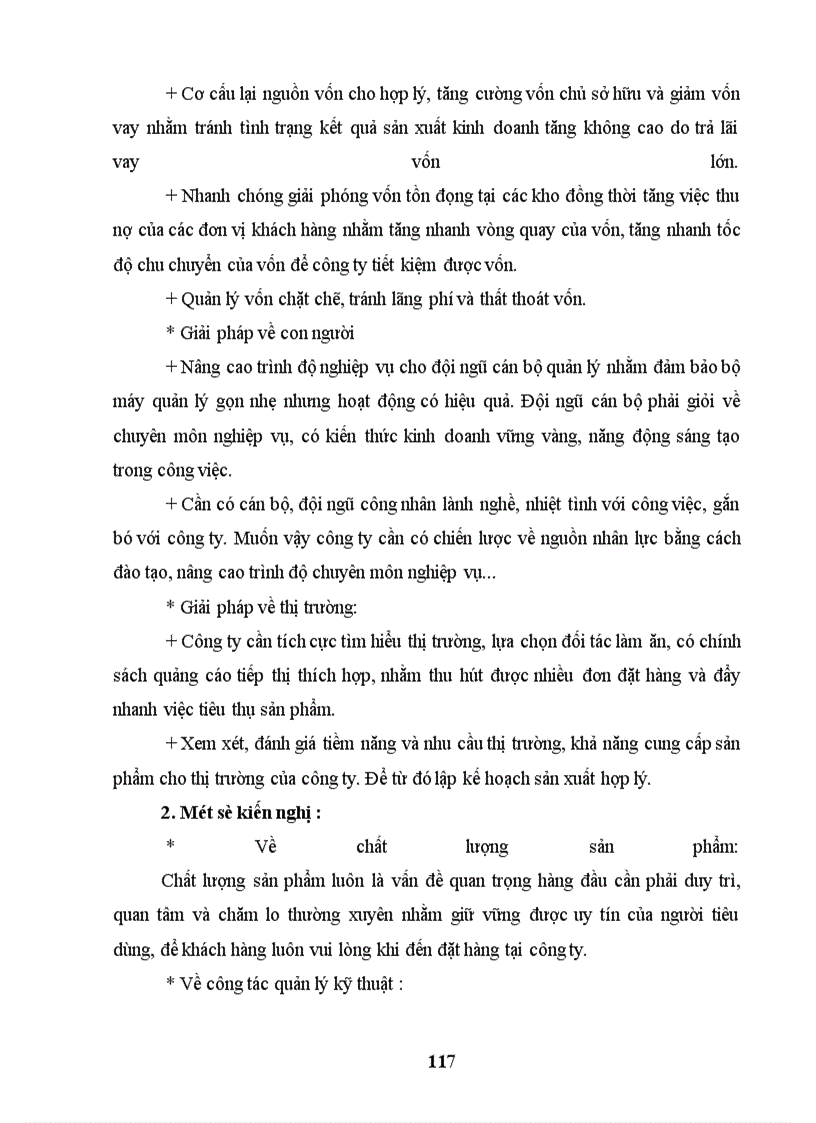 + Cơ cấu lại nguồn vốn cho hợp lý, tăng cường vốn chủ sở hữu và giảm vốn vay nhằm tránh tình trạng kết quả sản xuất kinh doanh tăng không cao do trả lãi vay vốn lớn.

+ Nhanh chóng giải phóng vốn tồn đọng tại các kho đồng thời tăng việc thu nợ của các đơn vị khách hàng nhằm tăng nhanh vòng quay của vốn, tăng nhanh tốc độ chu chuyển của vốn để công ty tiết kiệm được vốn.

+ Quản lý vốn chặt chẽ, tránh lãng phí và thất thoát vốn.

* Giải pháp về con người

+ Nâng cao trình độ nghiệp vụ cho đội ngũ cán bộ quản lý nhằm đảm bảo bộ máy quản lý gọn nhẹ nhưng hoạt động có hiệu quả. Đội ngũ cán bộ phải giỏi về chuyên môn nghiệp vụ, có kiến thức kinh doanh vững vàng, năng động sáng tạo trong công việc.

+ Cần có cán bộ, đội ngũ công nhân lành nghề, nhiệt tình với công việc, gắn bó với công ty. Muốn vậy công ty cần có chiến lược về nguồn nhân lực bằng cách đào tạo, nâng cao trình độ chuyên môn nghiệp vụ...

* Giải pháp về thị trường:

+ Công ty cần tích cực tìm hiểu thị trường, lựa chọn đối tác làm ăn, có chính sách quảng cáo tiếp thị thích hợp, nhằm thu hút được nhiều đơn đặt hàng và đẩy nhanh việc tiêu thụ sản phẩm.

+ Xem xét, đánh giá tiềm năng và nhu cầu thị trường, khả năng cung cấp sản phẩm cho thị trường của công ty. Để từ đó lập kế hoạch sản xuất hợp lý.

2. Mét sè kiến nghị :

* Về chất lượng sản phẩm:

Chất lượng sản phẩm luôn là vấn đề quan trọng hàng đầu cần phải duy trì, quan tâm và chăm lo thường xuyên nhằm giữ vững được uy tín của người tiêu dùng, để khách hàng luôn vui lòng khi đến đặt hàng tại công ty.

* Về công tác quản lý kỹ thuật :

117